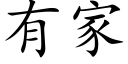 有家